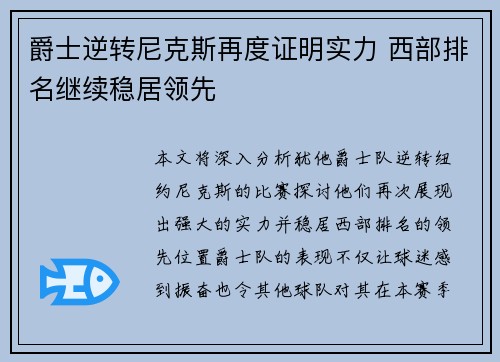 爵士逆转尼克斯再度证明实力 西部排名继续稳居领先

本文将深入分析犹他爵士队逆转纽约尼克斯的比赛探讨他们再次展现出强大的实力并稳居西部排名的领先位置爵士队的表现不仅让球迷感到振奋也令其他球队对其在本赛季